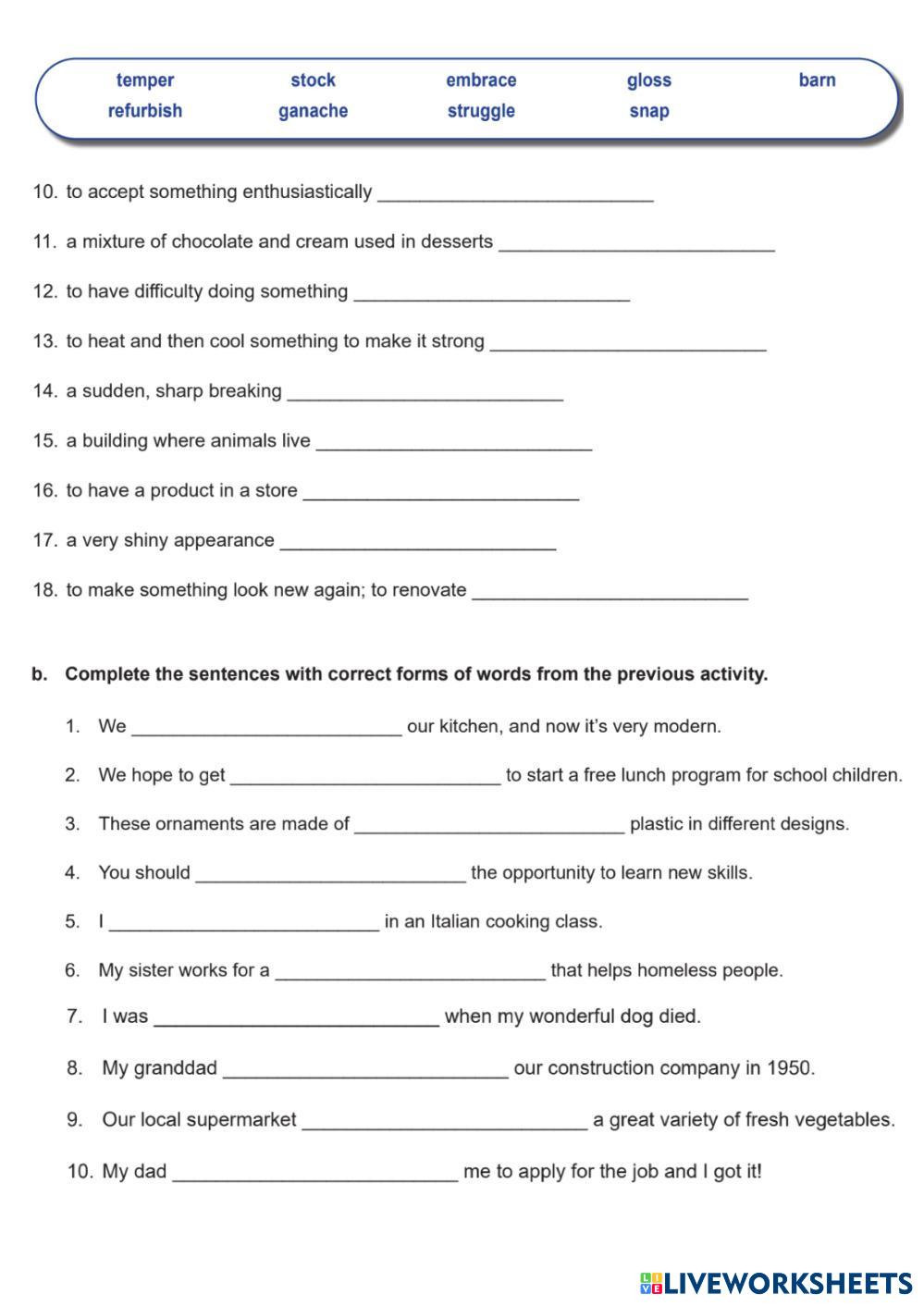 temper stock embrace gloss barn
refurbish ganache struggle snap

10. to accept something enthusiastically ___________________________

11. a mixture of chocolate and cream used in desserts ___________________________

12. to have difficulty doing something ___________________________

13. to heat and then cool something to make it strong ___________________________

14. a sudden, sharp breaking ___________________________

15. a building where animals live ___________________________

16. to have a product in a store ___________________________

17. a very shiny appearance ___________________________

18. to make something look new again; to renovate ___________________________

b. Complete the sentences with correct forms of words from the previous activity.

1. We ___________________________ our kitchen, and now it's very modern.

2. We hope to get ___________________________ to start a free lunch program for school children.

3. These ornaments are made of ___________________________ plastic in different designs.

4. You should ___________________________ the opportunity to learn new skills.

5. I ___________________________ in an Italian cooking class.

6. My sister works for a ___________________________ that helps homeless people.

7. I was ___________________________ when my wonderful dog died.

8. My granddad ___________________________ our construction company in 1950.

9. Our local supermarket ___________________________ a great variety of fresh vegetables.

10. My dad ___________________________ me to apply for the job and I got it!

LIVEWORKSHEETS